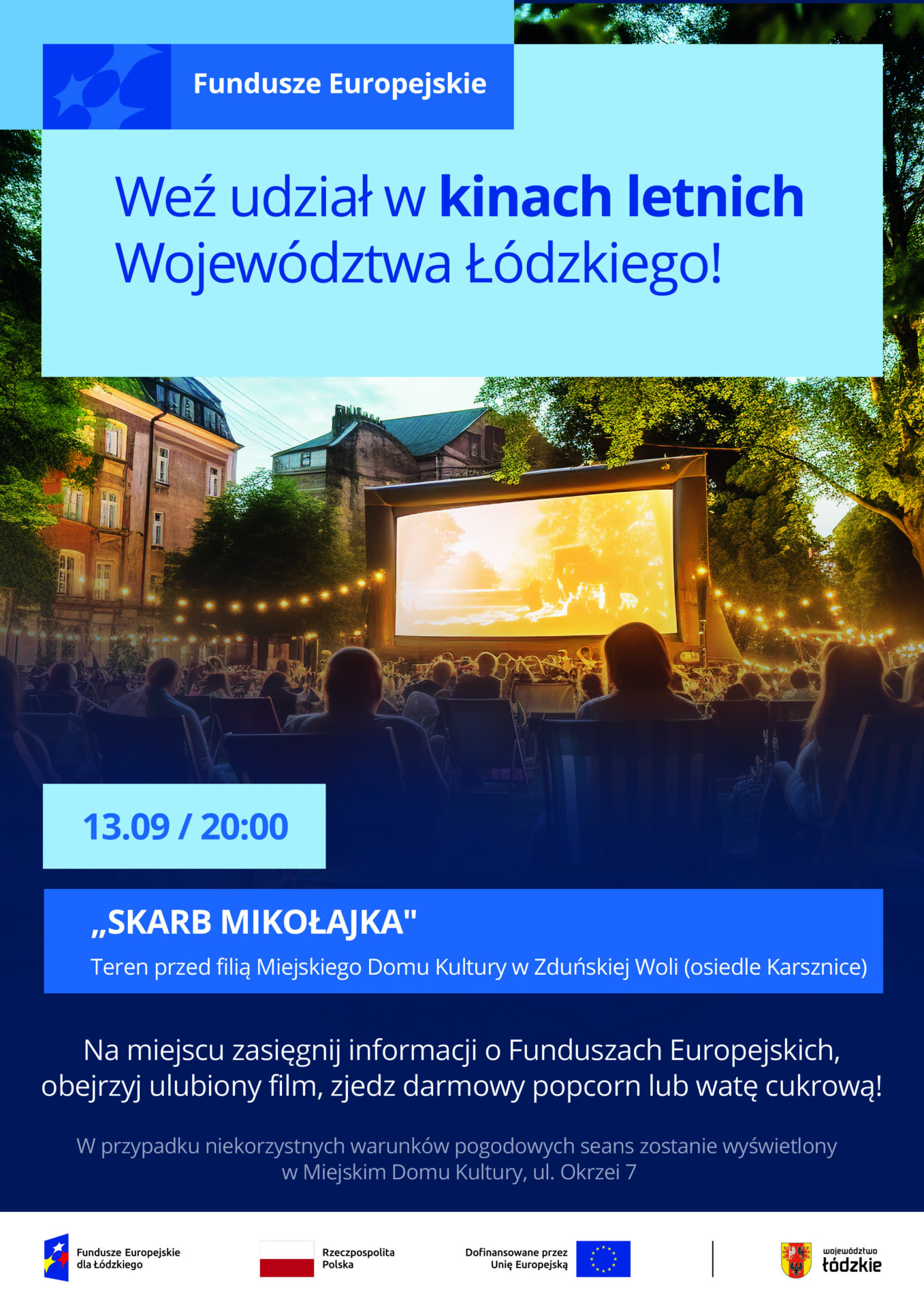 Fundusze Europejskie

Weź udział w kinach letnich Województwa Łódzkiego!

13.09 / 20:00

„SKARB MIKOŁAJKA"

Teren przed filią Miejskiego Domu Kultury w Zduńskiej Woli (osiedle Karsznice)

Na miejscu zasięgnij informacji o Funduszach Europejskich, obejrzyj ulubiony film, zjedz darmowy popcorn lub watę cukrową!

W przypadku niekorzystnych warunków pogodowych seans zostanie wyświetlony w Miejskim Domu Kultury, ul. Okrzei 7

Fundusze Europejskie
dla Łódzkiego

Rzeczpospolita
Polska

Dofinansowane przez
Unię Europejską

województwo
łódzkie